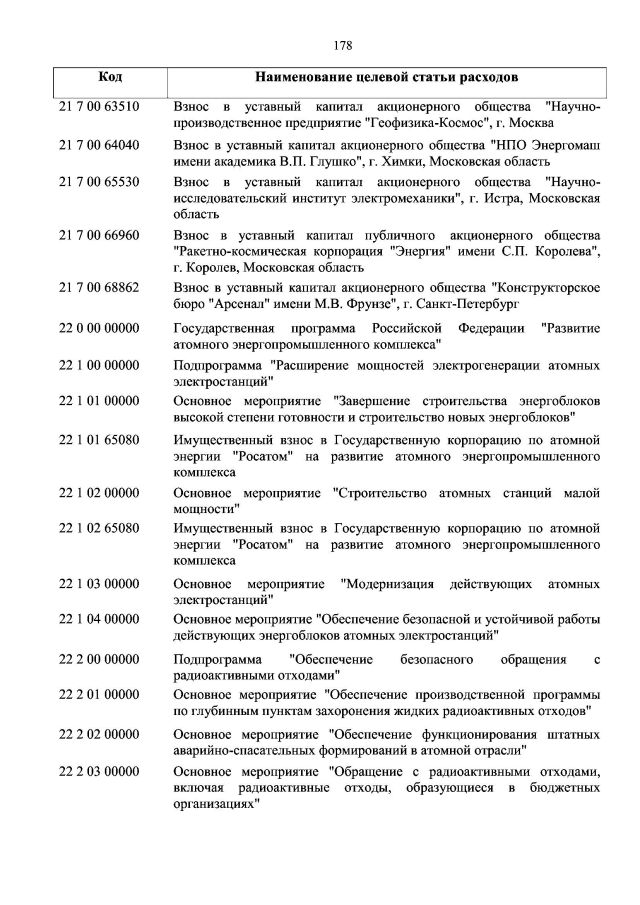 178

| Код | Наименование целевой статьи расходов |
|---|---|
| 21 7 00 63510 | Взнос в уставный капитал акционерного общества "Научно-производственное предприятие "Геофизика-Космос", г. Москва |
| 21 7 00 64040 | Взнос в уставный капитал акционерного общества "НПО Энергомаш имени академика В.П. Глушко", г. Химки, Московская область |
| 21 7 00 65530 | Взнос в уставный капитал акционерного общества "Научно-исследовательский институт электромеханики", г. Истра, Московская область |
| 21 7 00 66960 | Взнос в уставный капитал публичного акционерного общества "Ракетно-космическая корпорация "Энергия" имени С.П. Королева", г. Королев, Московская область |
| 21 7 00 68862 | Взнос в уставный капитал акционерного общества "Конструкторское бюро "Арсенал" имени М.В. Фрунзе", г. Санкт-Петербург |
| 22 0 00 00000 | Государственная программа Российской Федерации "Развитие атомного энергопромышленного комплекса" |
| 22 1 00 00000 | Подпрограмма "Расширение мощностей электрогенерации атомных электростанций" |
| 22 1 01 00000 | Основное мероприятие "Завершение строительства энергоблоков высокой степени готовности и строительство новых энергоблоков" |
| 22 1 01 65080 | Имущественный взнос в Государственную корпорацию по атомной энергии "Росатом" на развитие атомного энергопромышленного комплекса |
| 22 1 02 00000 | Основное мероприятие "Строительство атомных станций малой мощности" |
| 22 1 02 65080 | Имущественный взнос в Государственную корпорацию по атомной энергии "Росатом" на развитие атомного энергопромышленного комплекса |
| 22 1 03 00000 | Основное мероприятие "Модернизация действующих атомных электростанций" |
| 22 1 04 00000 | Основное мероприятие "Обеспечение безопасной и устойчивой работы действующих энергоблоков атомных электростанций" |
| 22 2 00 00000 | Подпрограмма "Обеспечение безопасного обращения с радиоактивными отходами" |
| 22 2 01 00000 | Основное мероприятие "Обеспечение производственной программы по глубинным пунктам захоронения жидких радиоактивных отходов" |
| 22 2 02 00000 | Основное мероприятие "Обеспечение функционирования штатных аварийно-спасательных формирований в атомной отрасли" |
| 22 2 03 00000 | Основное мероприятие "Обращение с радиоактивными отходами, включая радиоактивные отходы, образующиеся в бюджетных организациях" |